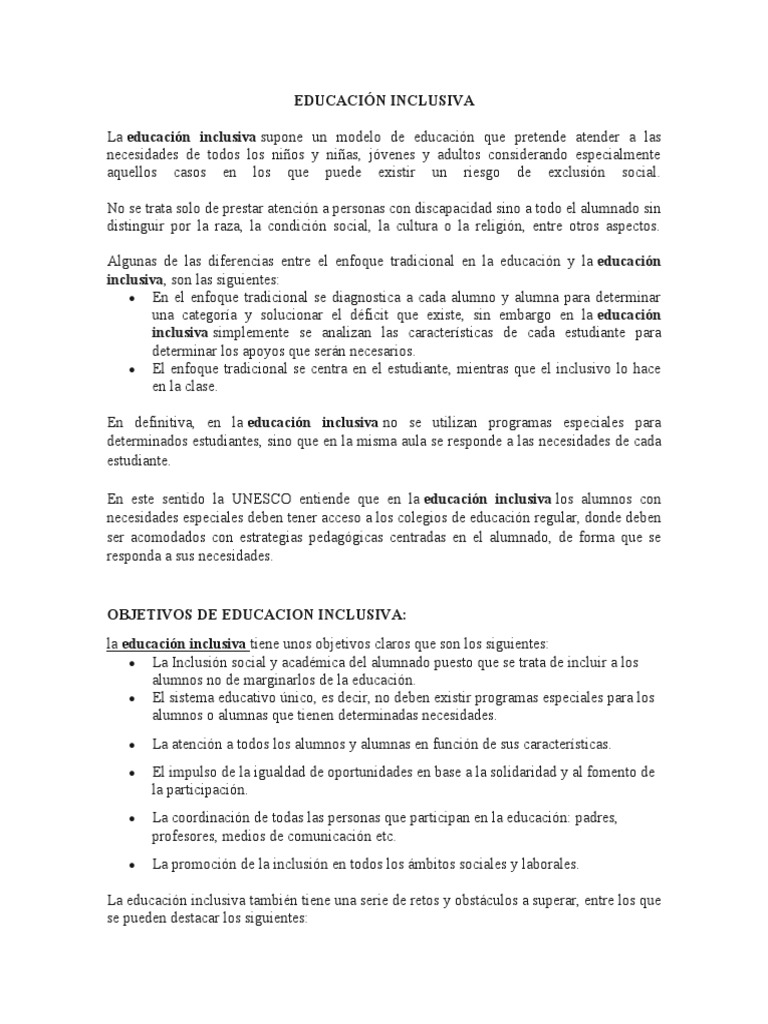 EDUCACIÓN INCLUSIVA

La educación inclusiva supone un modelo de educación que pretende atender a las necesidades de todos los niños y niñas, jóvenes y adultos considerando especialmente aquellos casos en los que puede existir un riesgo de exclusión social.

No se trata solo de prestar atención a personas con discapacidad sino a todo el alumnado sin distinguir por la raza, la condición social, la cultura o la religión, entre otros aspectos.

Algunas de las diferencias entre el enfoque tradicional en la educación y la educación inclusiva, son las siguientes:
• En el enfoque tradicional se diagnostica a cada alumno y alumna para determinar una categoría y solucionar el déficit que existe, sin embargo en la educación inclusiva simplemente se analizan las características de cada estudiante para determinar los apoyos que serán necesarios.
• El enfoque tradicional se centra en el estudiante, mientras que el inclusivo lo hace en la clase.

En definitiva, en la educación inclusiva no se utilizan programas especiales para determinados estudiantes, sino que en la misma aula se responde a las necesidades de cada estudiante.

En este sentido la UNESCO entiende que en la educación inclusiva los alumnos con necesidades especiales deben tener acceso a los colegios de educación regular, donde deben ser acomodados con estrategias pedagógicas centradas en el alumnado, de forma que se responda a sus necesidades.

OBJETIVOS DE EDUCACION INCLUSIVA:

la educación inclusiva tiene unos objetivos claros que son los siguientes:
• La Inclusión social y académica del alumnado puesto que se trata de incluir a los alumnos no de marginarlos de la educación.
• El sistema educativo único, es decir, no deben existir programas especiales para los alumnos o alumnas que tienen determinadas necesidades.
• La atención a todos los alumnos y alumnas en función de sus características.
• El impulso de la igualdad de oportunidades en base a la solidaridad y al fomento de la participación.
• La coordinación de todas las personas que participan en la educación: padres, profesores, medios de comunicación etc.
• La promoción de la inclusión en todos los ámbitos sociales y laborales.

La educación inclusiva también tiene una serie de retos y obstáculos a superar, entre los que se pueden destacar los siguientes: